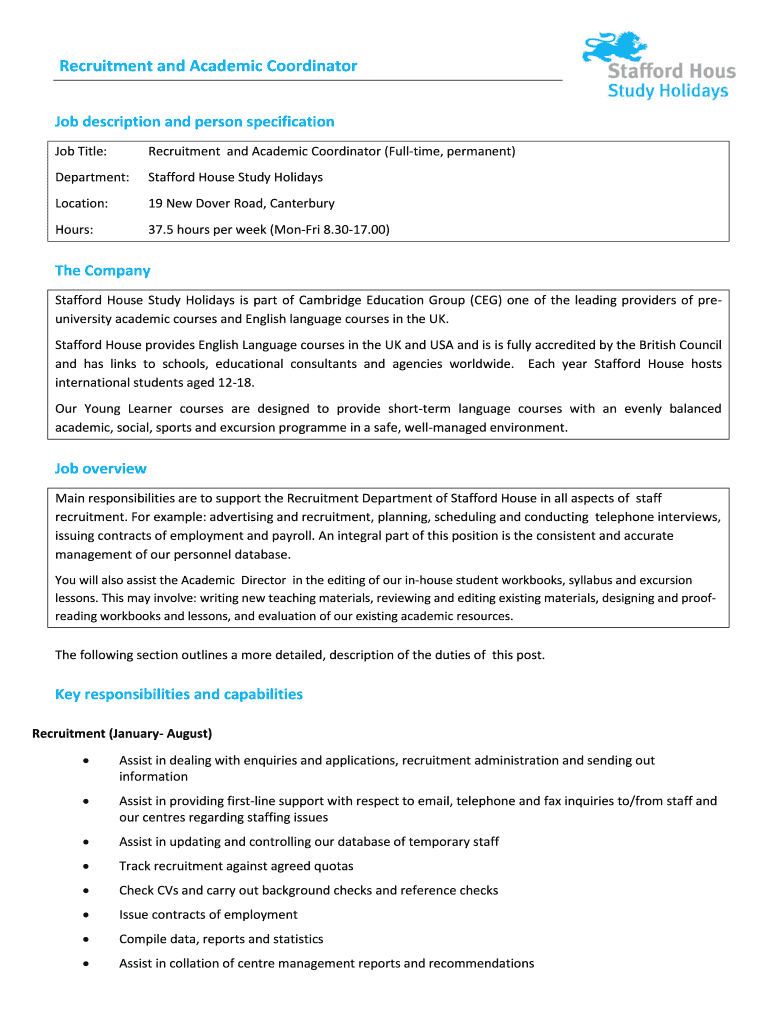 Recruitment and Academic Coordinator

Stafford Hous
Study Holidays

Job description and person specification

| Job Title: | Recruitment and Academic Coordinator (Full-time, permanent) |
|---|---|
| Department: | Stafford House Study Holidays |
| Location: | 19 New Dover Road, Canterbury |
| Hours: | 37.5 hours per week (Mon-Fri 8.30-17.00) |

The Company

Stafford House Study Holidays is part of Cambridge Education Group (CEG) one of the leading providers of pre-university academic courses and English language courses in the UK.

Stafford House provides English Language courses in the UK and USA and is is fully accredited by the British Council and has links to schools, educational consultants and agencies worldwide. Each year Stafford House hosts international students aged 12-18.

Our Young Learner courses are designed to provide short-term language courses with an evenly balanced academic, social, sports and excursion programme in a safe, well-managed environment.

Job overview

Main responsibilities are to support the Recruitment Department of Stafford House in all aspects of staff recruitment. For example: advertising and recruitment, planning, scheduling and conducting telephone interviews, issuing contracts of employment and payroll. An integral part of this position is the consistent and accurate management of our personnel database.

You will also assist the Academic Director in the editing of our in-house student workbooks, syllabus and excursion lessons. This may involve: writing new teaching materials, reviewing and editing existing materials, designing and proof-reading workbooks and lessons, and evaluation of our existing academic resources.

The following section outlines a more detailed, description of the duties of this post.

Key responsibilities and capabilities

Recruitment (January- August)

• Assist in dealing with enquiries and applications, recruitment administration and sending out information
• Assist in providing first-line support with respect to email, telephone and fax inquiries to/from staff and our centres regarding staffing issues
• Assist in updating and controlling our database of temporary staff
• Track recruitment against agreed quotas
• Check CVs and carry out background checks and reference checks
• Issue contracts of employment
• Compile data, reports and statistics
• Assist in collation of centre management reports and recommendations